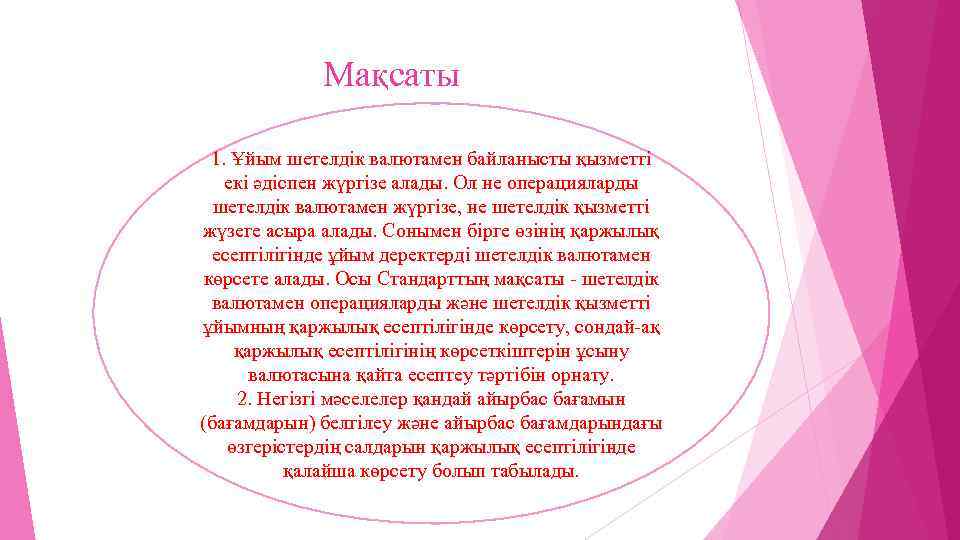 Мақсаты

1. Ұйым шетелдік валютамен байланысты қызметті екі әдіспен жүргізе алады. Ол не операцияларды шетелдік валютамен жүргізе, не шетелдік қызметті жүзеге асыра алады. Сонымен бірге өзінің қаржылық есептілігінде ұйым деректерді шетелдік валютамен көрсете алады. Осы Стандарттың мақсаты - шетелдік валютамен операцияларды және шетелдік қызметті ұйымның қаржылық есептілігінде көрсету, сондай-ақ қаржылық есептілігінің көрсеткіштерін ұсыну валютасына қайта есептеу тәртібін орнату.
2. Негізгі мәселелер қандай айырбас бағамын (бағамдарын) белгілеу және айырбас бағамдарындағы өзгерістердің салдарын қаржылық есептілігінде қалайша көрсету болып табылады.